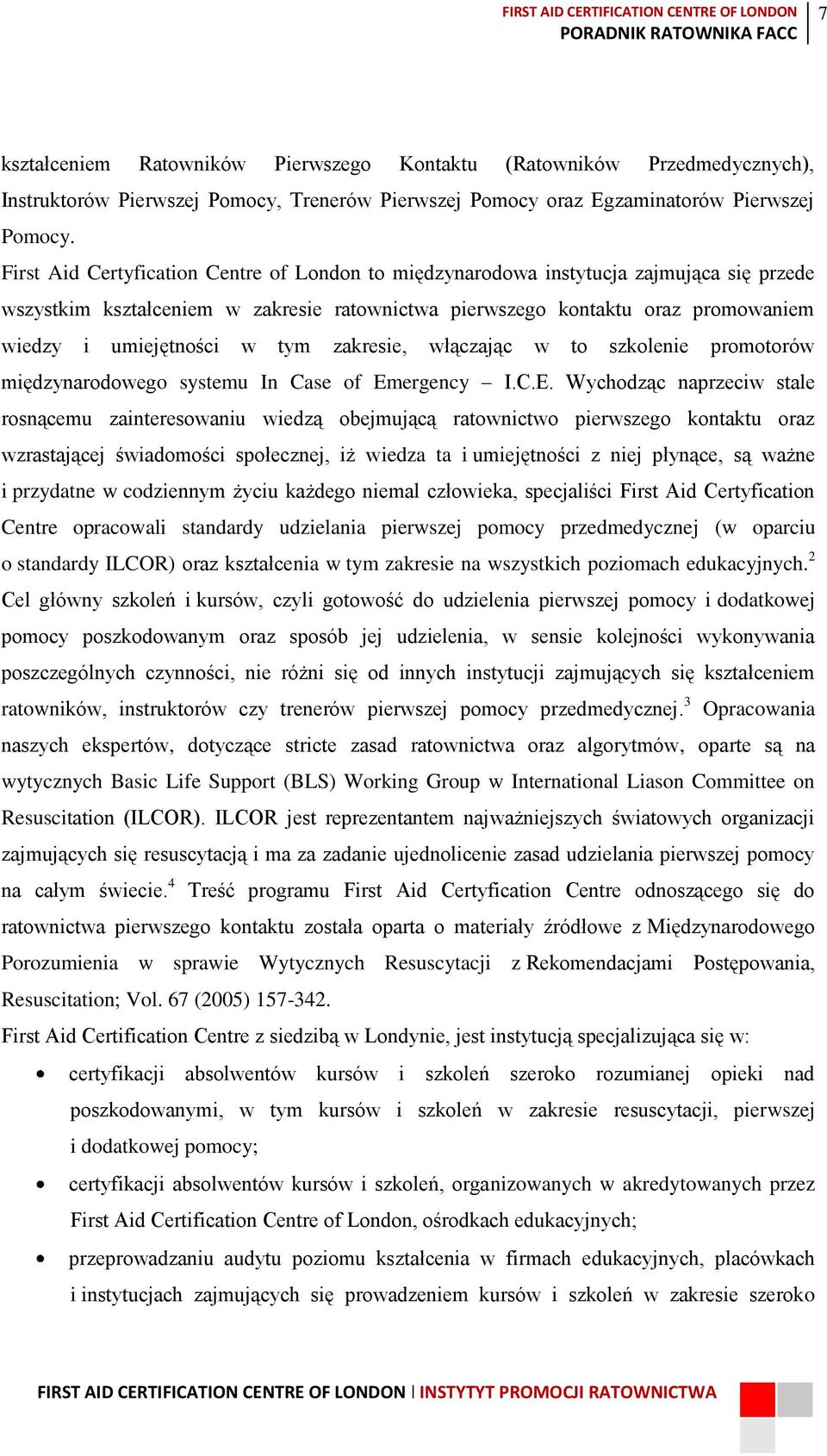 FIRST AID CERTIFICATION CENTRE OF LONDON
PORADNIK RATOWNIKA FACC
7

kształceniem Ratowników Pierwszego Kontaktu (Ratowników Przedmedycznych), Instruktorów Pierwszej Pomocy, Trenerów Pierwszej Pomocy oraz Egzaminatorów Pierwszej Pomocy.

First Aid Certyfication Centre of London to międzynarodowa instytucja zajmująca się przede wszystkim kształceniem w zakresie ratownictwa pierwszego kontaktu oraz promowaniem wiedzy i umiejętności w tym zakresie, włączając w to szkolenie promotorów międzynarodowego systemu In Case of Emergency – I.C.E. Wychodząc naprzeciw stale rosnącemu zainteresowaniu wiedzą obejmującą ratownictwo pierwszego kontaktu oraz wzrastającej świadomości społecznej, iż wiedza ta i umiejętności z niej płynące, są ważne i przydatne w codziennym życiu każdego niemal człowieka, specjaliści First Aid Certyfication Centre opracowali standardy udzielania pierwszej pomocy przedmedycznej (w oparciu o standardy ILCOR) oraz kształcenia w tym zakresie na wszystkich poziomach edukacyjnych.$^2$ Cel główny szkoleń i kursów, czyli gotowość do udzielenia pierwszej pomocy i dodatkowej pomocy poszkodowanym oraz sposób jej udzielenia, w sensie kolejności wykonywania poszczególnych czynności, nie różni się od innych instytucji zajmujących się kształceniem ratowników, instruktorów czy trenerów pierwszej pomocy przedmedycznej.$^3$ Opracowania naszych ekspertów, dotyczące stricte zasad ratownictwa oraz algorytmów, oparte są na wytycznych Basic Life Support (BLS) Working Group w International Liason Committee on Resuscitation (ILCOR). ILCOR jest reprezentantem najważniejszych światowych organizacji zajmujących się resuscytacją i ma za zadanie ujednolicenie zasad udzielania pierwszej pomocy na całym świecie.$^4$ Treść programu First Aid Certyfication Centre odnoszącego się do ratownictwa pierwszego kontaktu została oparta o materiały źródłowe z Międzynarodowego Porozumienia w sprawie Wytycznych Resuscytacji z Rekomendacjami Postępowania, Resuscitation; Vol. 67 (2005) 157-342.

First Aid Certification Centre z siedzibą w Londynie, jest instytucją specjalizująca się w:

• certyfikacji absolwentów kursów i szkoleń szeroko rozumianej opieki nad poszkodowanymi, w tym kursów i szkoleń w zakresie resuscytacji, pierwszej i dodatkowej pomocy;
• certyfikacji absolwentów kursów i szkoleń, organizowanych w akredytowanych przez First Aid Certification Centre of London, ośrodkach edukacyjnych;
• przeprowadzaniu audytu poziomu kształcenia w firmach edukacyjnych, placówkach i instytucjach zajmujących się prowadzeniem kursów i szkoleń w zakresie szeroko

FIRST AID CERTIFICATION CENTRE OF LONDON | INSTYTYT PROMOCJI RATOWNICTWA